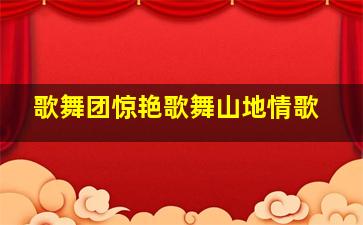 歌舞团惊艳歌舞山地情歌